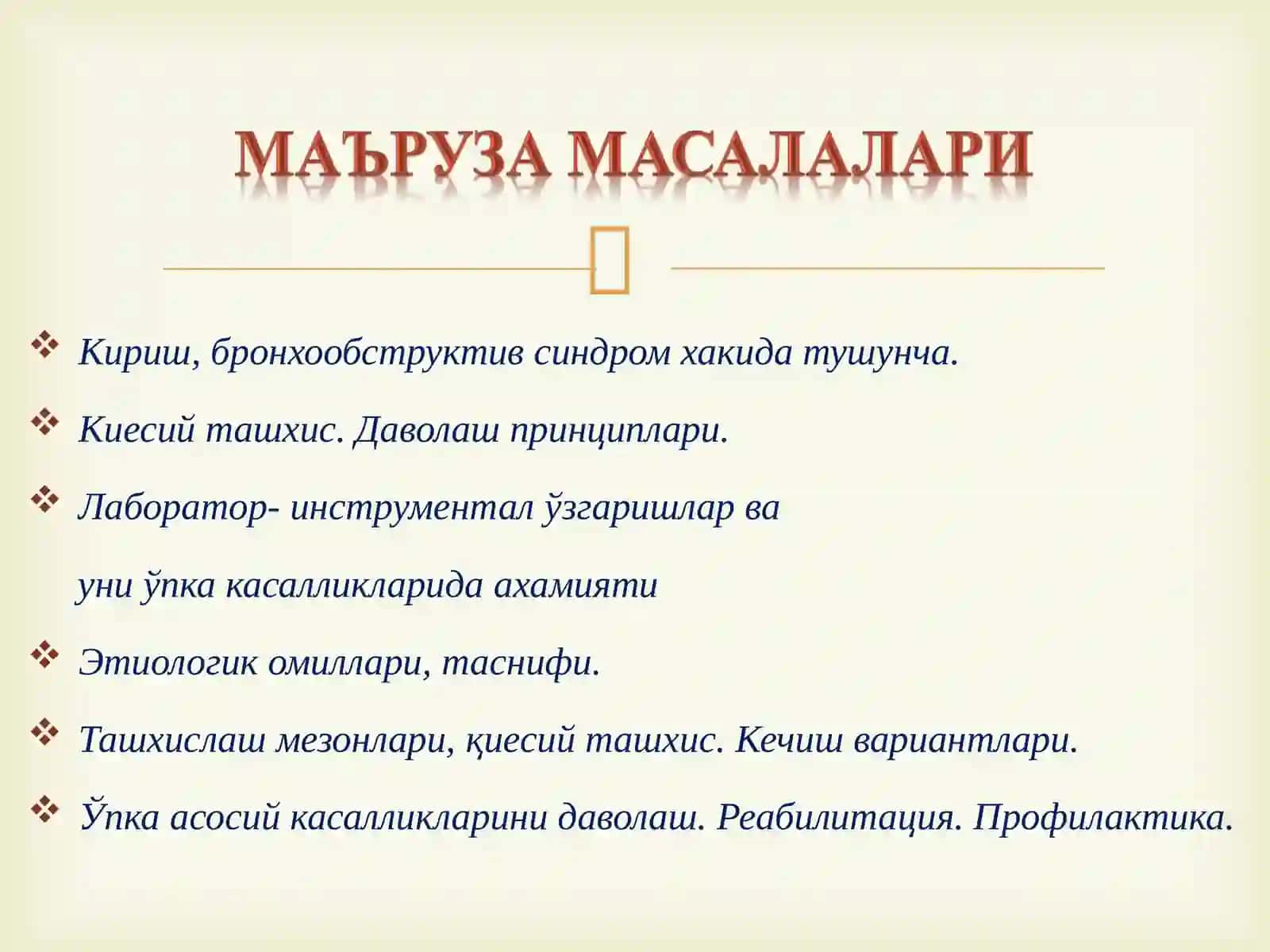 МАЪРУЗА МАСАЛАЛАРИ

❖ Кириш, бронхообструктив синдром хакида тушунча.

❖ Киесий ташхис. Даволаш принциплари.

❖ Лаборатор- инструментал ўзгаришлар ва

уни ўпка касалликларида ахамияти

❖ Этиологик омиллари, таснифи.

❖ Ташхислаш мезонлари, қиесий ташхис. Кечиш вариантлари.

❖ Ўпка асосий касалликларини даволаш. Реабилитация. Профилактика.